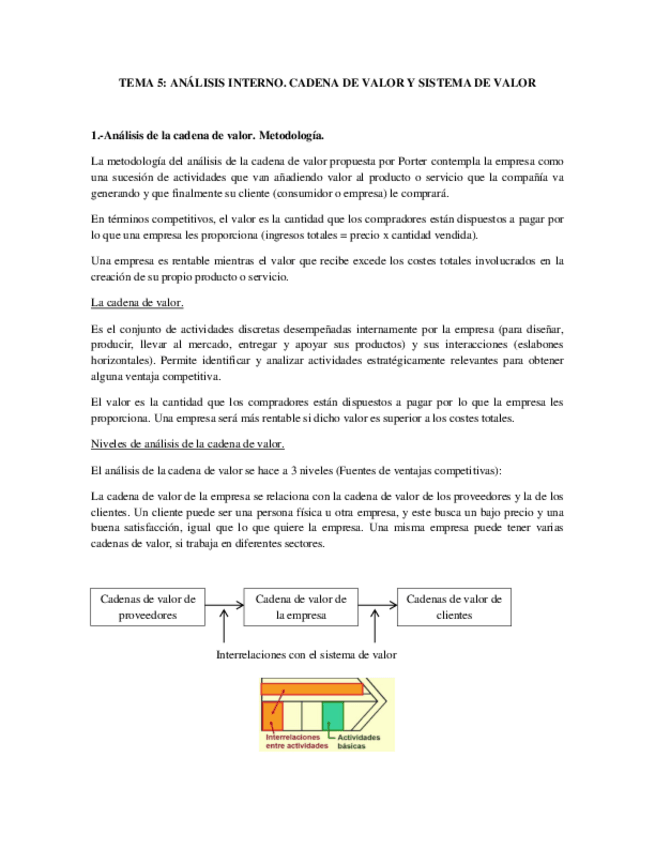 TEMA 5: ANÁLISIS INTERNO. CADENA DE VALOR Y SISTEMA DE VALOR

1.-Análisis de la cadena de valor. Metodología.

La metodología del análisis de la cadena de valor propuesta por Porter contempla la empresa como una sucesión de actividades que van añadiendo valor al producto o servicio que la compañía va generando y que finalmente su cliente (consumidor o empresa) le comprará.

En términos competitivos, el valor es la cantidad que los compradores están dispuestos a pagar por lo que una empresa les proporciona (ingresos totales = precio x cantidad vendida).

Una empresa es rentable mientras el valor que recibe excede los costes totales involucrados en la creación de su propio producto o servicio.

La cadena de valor.

Es el conjunto de actividades discretas desempeñadas internamente por la empresa (para diseñar, producir, llevar al mercado, entregar y apoyar sus productos) y sus interacciones (eslabones horizontales). Permite identificar y analizar actividades estratégicamente relevantes para obtener alguna ventaja competitiva.

El valor es la cantidad que los compradores están dispuestos a pagar por lo que la empresa les proporciona. Una empresa será más rentable si dicho valor es superior a los costes totales.

Niveles de análisis de la cadena de valor.

El análisis de la cadena de valor se hace a 3 niveles (Fuentes de ventajas competitivas):

La cadena de valor de la empresa se relaciona con la cadena de valor de los proveedores y la de los clientes. Un cliente puede ser una persona física u otra empresa, y este busca un bajo precio y una buena satisfacción, igual que lo que quiere la empresa. Una misma empresa puede tener varias cadenas de valor, si trabaja en diferentes sectores.

Cadenas de valor de proveedores

Cadena de valor de la empresa

Cadenas de valor de clientes

Interrelaciones con el sistema de valor

Interrelaciones entre actividades

Actividades básicas